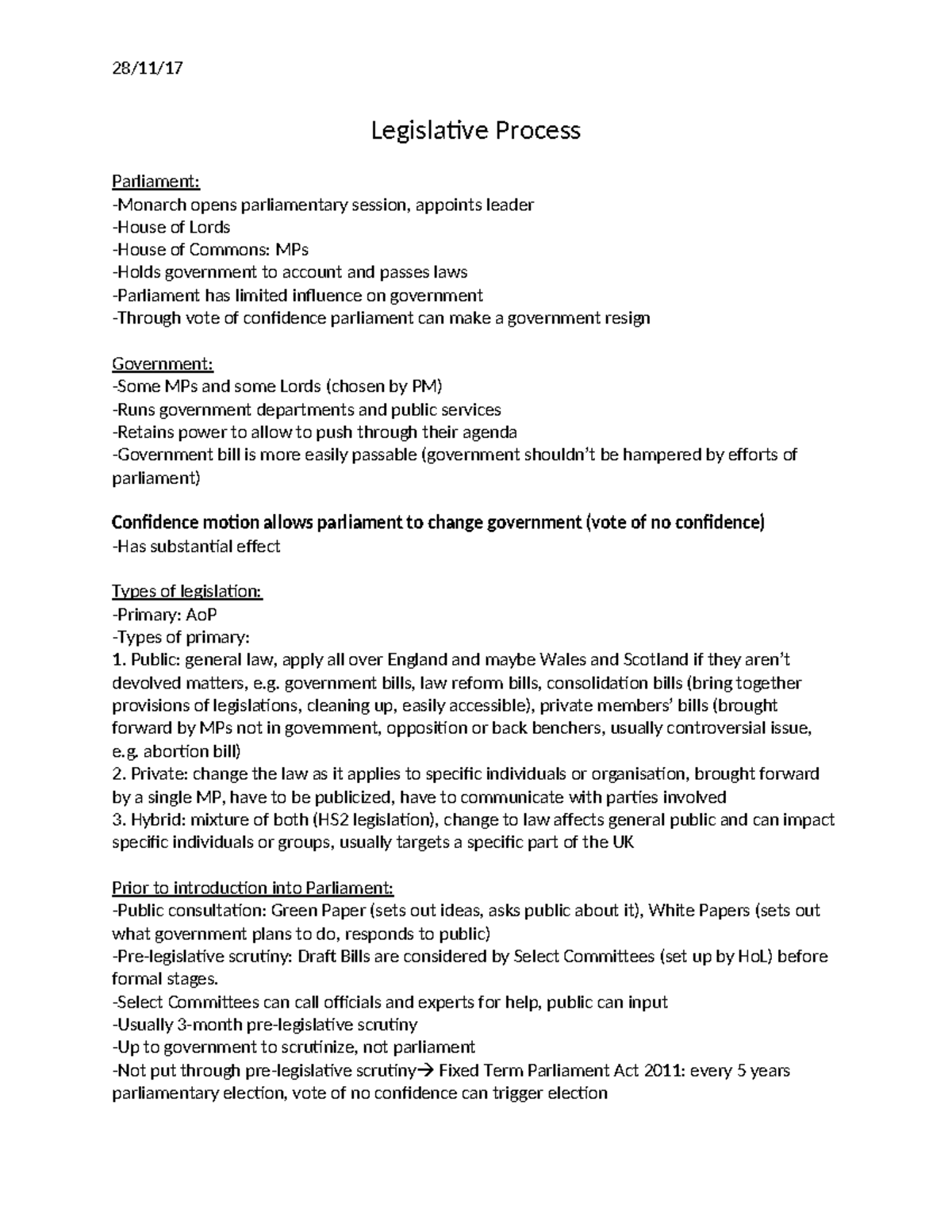 28/11/17

Legislative Process

Parliament:
-Monarch opens parliamentary session, appoints leader
-House of Lords
-House of Commons: MPs
-Holds government to account and passes laws
-Parliament has limited influence on government
-Through vote of confidence parliament can make a government resign

Government:
-Some MPs and some Lords (chosen by PM)
-Runs government departments and public services
-Retains power to allow to push through their agenda
-Government bill is more easily passable (government shouldn't be hampered by efforts of parliament)

Confidence motion allows parliament to change government (vote of no confidence)
-Has substantial effect

Types of legislation:
-Primary: AoP
-Types of primary:
1. Public: general law, apply all over England and maybe Wales and Scotland if they aren't devolved matters, e.g. government bills, law reform bills, consolidation bills (bring together provisions of legislations, cleaning up, easily accessible), private members' bills (brought forward by MPs not in government, opposition or back benchers, usually controversial issue, e.g. abortion bill)
2. Private: change the law as it applies to specific individuals or organisation, brought forward by a single MP, have to be publicized, have to communicate with parties involved
3. Hybrid: mixture of both (HS2 legislation), change to law affects general public and can impact specific individuals or groups, usually targets a specific part of the UK

Prior to introduction into Parliament:
-Public consultation: Green Paper (sets out ideas, asks public about it), White Papers (sets out what government plans to do, responds to public)
-Pre-legislative scrutiny: Draft Bills are considered by Select Committees (set up by HoL) before formal stages.
-Select Committees can call officials and experts for help, public can input
-Usually 3-month pre-legislative scrutiny
-Up to government to scrutinize, not parliament
-Not put through pre-legislative scrutiny→ Fixed Term Parliament Act 2011: every 5 years parliamentary election, vote of no confidence can trigger election